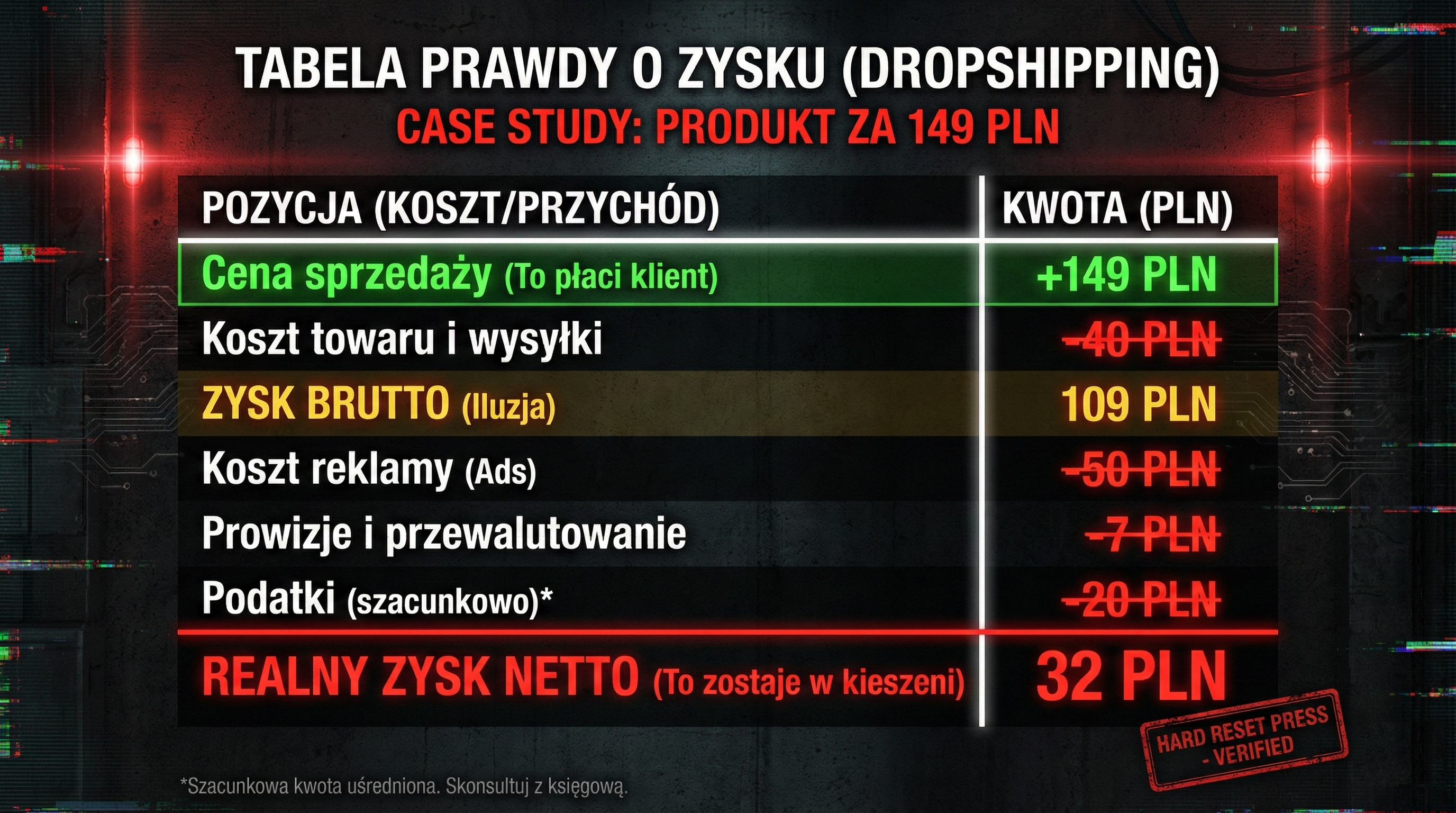 TABELA PRAWDY O ZYSKU (DROPSHIPPING)
CASE STUDY: PRODUKT ZA 149 PLN

| POZYCJA (KOSZT/PRZYCHÓD) | KWOTA (PLN) |
|---|---|
| Cena sprzedaży (To płaci klient) | +149 PLN |
| Koszt towaru i wysyłki | -40 PLN |
| ZYSK BRUTTO (Iluzja) | 109 PLN |
| Koszt reklamy (Ads) | -50 PLN |
| Prowizje i przewalutowanie | -7 PLN |
| Podatki (szacunkowo)* | -20 PLN |
| REALNY ZYSK NETTO (To zostaje w kieszeni) | 32 PLN |

HARD RESET PRESS - VERIFIED

*Szacunkowa kwota uśredniona. Skonsultuj z księgową.